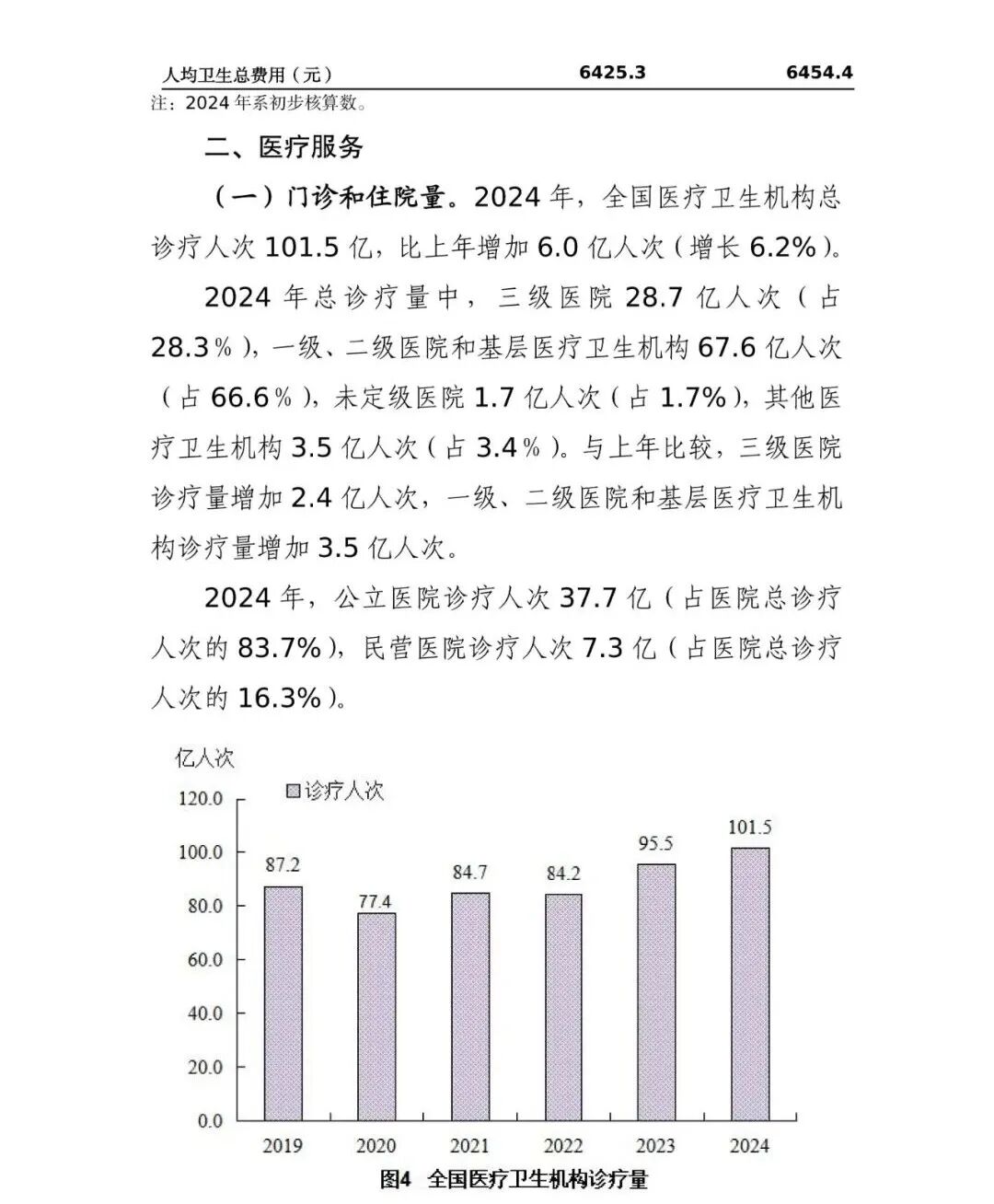 | 人均卫生总费用（元） | 6425.3 | 6454.4 |
|---|---|---|

注：2024 年系初步核算数。

二、医疗服务

（一）门诊和住院量。2024 年，全国医疗卫生机构总诊疗人次 101.5 亿，比上年增加 6.0 亿人次（增长 6.2%）。

2024 年总诊疗量中，三级医院 28.7 亿人次（占 28.3%），一级、二级医院和基层医疗卫生机构 67.6 亿人次（占 66.6%），未定级医院 1.7 亿人次（占 1.7%），其他医疗卫生机构 3.5 亿人次（占 3.4%）。与上年比较，三级医院诊疗量增加 2.4 亿人次，一级、二级医院和基层医疗卫生机构诊疗量增加 3.5 亿人次。

2024 年，公立医院诊疗人次 37.7 亿（占医院总诊疗人次的 83.7%），民营医院诊疗人次 7.3 亿（占医院总诊疗人次的 16.3%）。

亿人次
诊疗人次
120.0
100.0
80.0
60.0
40.0
20.0
0.0
87.2
77.4
84.7
84.2
95.5
101.5
2019
2020
2021
2022
2023
2024

图4 全国医疗卫生机构诊疗量